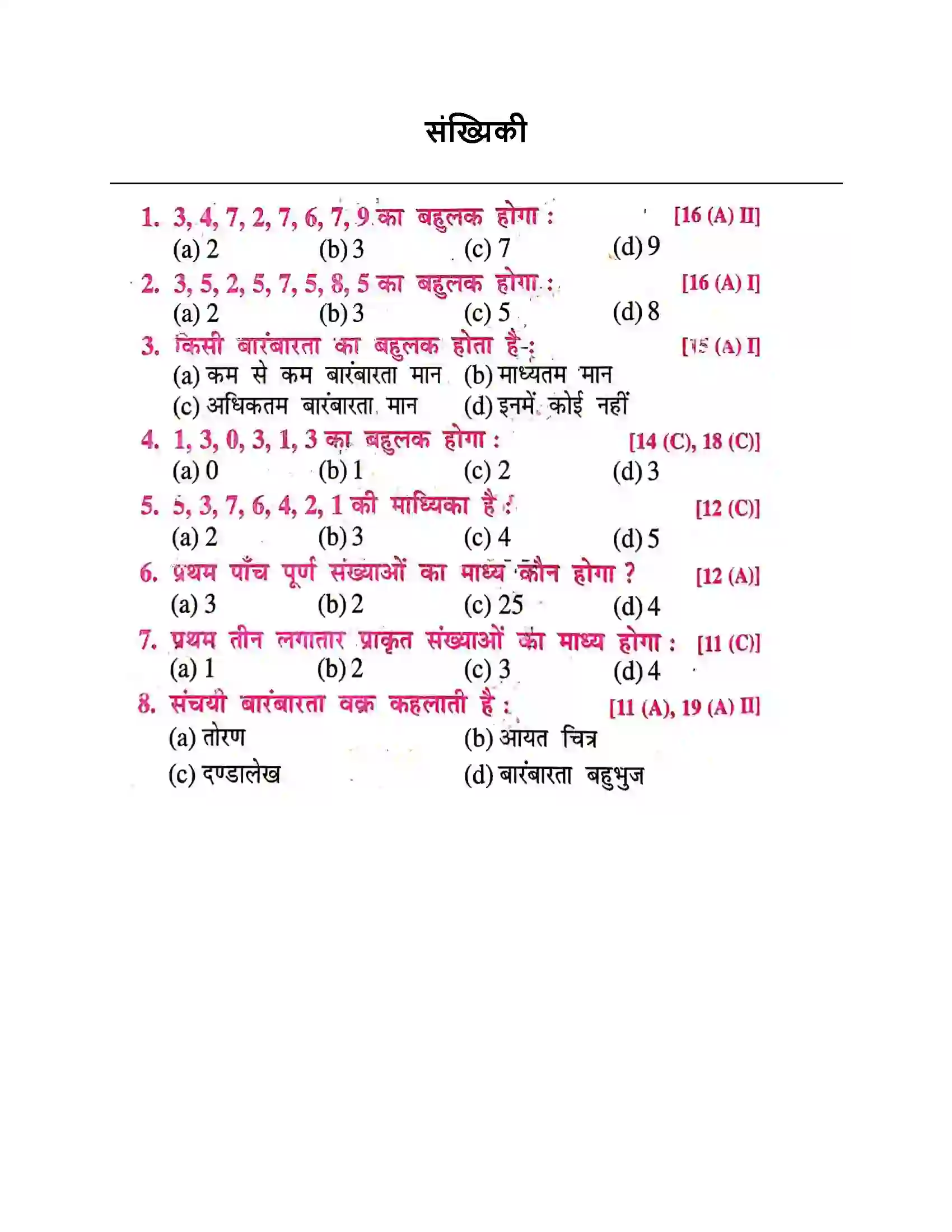 संख्यिकी

1. 3, 4, 7, 2, 7, 6, 7, 9 का बहुलक होगा : [16 (A) II]
(a) 2 (b) 3 (c) 7 (d) 9

2. 3, 5, 2, 5, 7, 5, 8, 5 का बहुलक होगा : [16 (A) I]
(a) 2 (b) 3 (c) 5 (d) 8

3. किसी बारंबारता का बहुलक होता है-: [15 (A) I]
(a) कम से कम बारंबारता मान (b) माध्यतम मान
(c) अधिकतम बारंबारता मान (d) इनमें कोई नहीं

4. 1, 3, 0, 3, 1, 3 का बहुलक होगा : [14 (C), 18 (C)]
(a) 0 (b) 1 (c) 2 (d) 3

5. 5, 3, 7, 6, 4, 2, 1 की माध्यिका है : [12 (C)]
(a) 2 (b) 3 (c) 4 (d) 5

6. प्रथम पाँच पूर्ण संख्याओं का माध्य कौन होगा ? [12 (A)]
(a) 3 (b) 2 (c) 25 (d) 4

7. प्रथम तीन लगातार प्राकृत संख्याओं का माध्य होगा : [11 (C)]
(a) 1 (b) 2 (c) 3 (d) 4

8. संचयी बारंबारता वक्र कहलाती है : [11 (A), 19 (A) II]
(a) तोरण (b) आयत चित्र
(c) दण्डालेख (d) बारंबारता बहुभुज